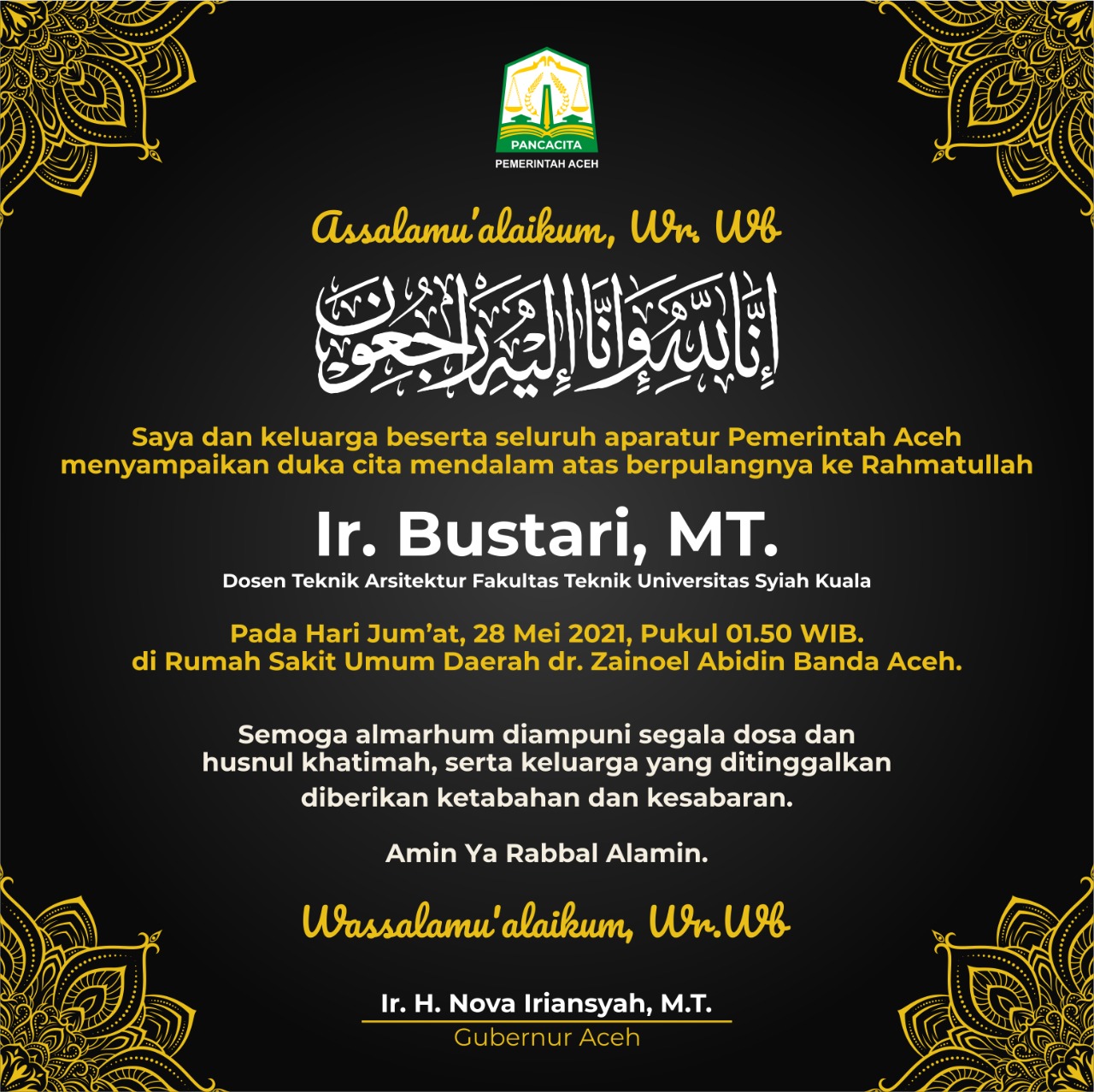 PANCACITA
PEMERINTAH ACEH

Assalamu'alaikum, Wr. Wb

إِنَّا لِلَّٰهِ وَإِنَّا إِلَيْهِ رَاجِعُونَ

Saya dan keluarga beserta seluruh aparatur Pemerintah Aceh menyampaikan duka cita mendalam atas berpulangnya ke Rahmatullah

Ir. Bustari, MT.
Dosen Teknik Arsitektur Fakultas Teknik Universitas Syiah Kuala

Pada Hari Jum'at, 28 Mei 2021, Pukul 01.50 WIB.
di Rumah Sakit Umum Daerah dr. Zainoel Abidin Banda Aceh.

Semoga almarhum diampuni segala dosa dan husnul khatimah, serta keluarga yang ditinggalkan diberikan ketabahan dan kesabaran.

Amin Ya Rabbal Alamin.

Wassalamu'alaikum, Wr.Wb

Ir. H. Nova Iriansyah, M.T.
Gubernur Aceh